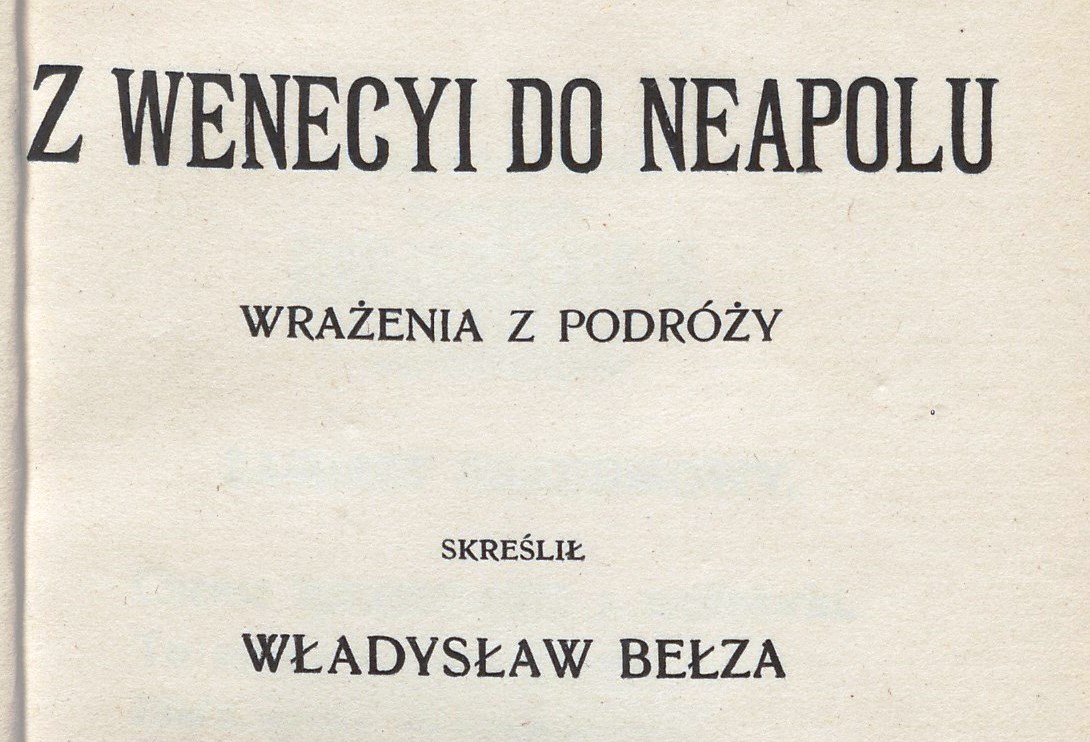 Z WENECYI DO NEAPOLU

WRAŻENIA Z PODRÓŻY

SKREŚLIŁ

WŁADYSŁAW BEŁZA